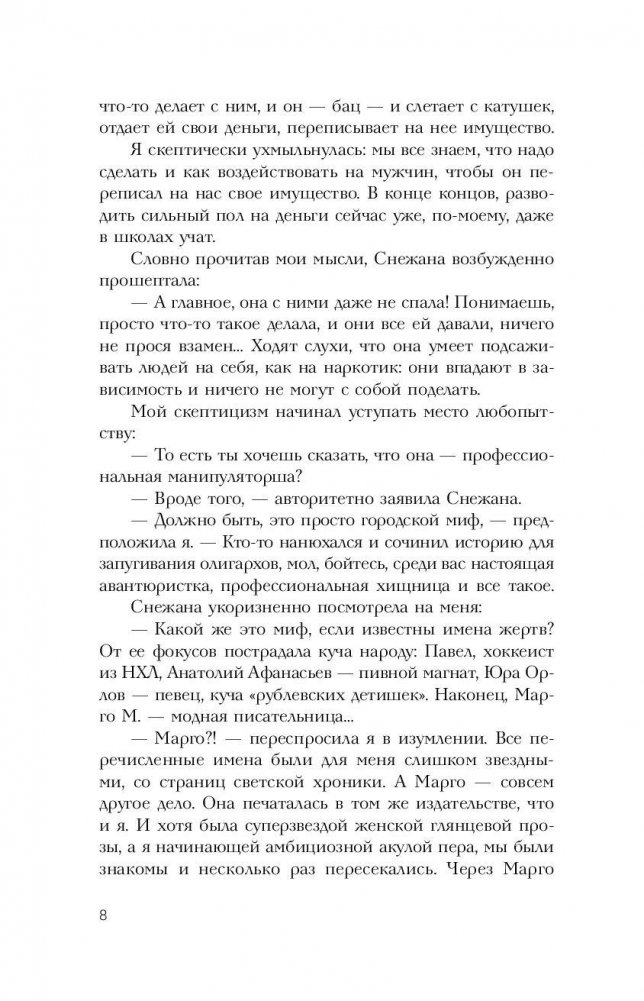 что-то делает с ним, и он — бац — и слетает с катушек, отдает ей свои деньги, переписывает на нее имущество.

Я скептически ухмыльнулась: мы все знаем, что надо сделать и как воздействовать на мужчин, чтобы он переписал на нас свое имущество. В конце концов, разводить сильный пол на деньги сейчас уже, по-моему, даже в школах учат.

Словно прочитав мои мысли, Снежана возбужденно прошептала:

— А главное, она с ними даже не спала! Понимаешь, просто что-то такое делала, и они все ей давали, ничего не прося взамен... Ходят слухи, что она умеет подсаживать людей на себя, как на наркотик: они впадают в зависимость и ничего не могут с собой поделать.

Мой скептицизм начинал уступать место любопытству:

— То есть ты хочешь сказать, что она — профессиональная манипуляторша?

— Вроде того, — авторитетно заявила Снежана.

— Должно быть, это просто городской миф, — предположила я. — Кто-то нанюхался и сочинил историю для запугивания олигархов, мол, бойтесь, среди вас настоящая авантюристка, профессиональная хищница и все такое.

Снежана укоризненно посмотрела на меня:

— Какой же это миф, если известны имена жертв? От ее фокусов пострадала куча народу: Павел, хоккеист из НХЛ, Анатолий Афанасьев — пивной магнат, Юра Орлов — певец, куча «рублевских детишек». Наконец, Марго М. — модная писательница...

— Марго?! — переспросила я в изумлении. Все перечисленные имена были для меня слишком звездными, со страниц светской хроники. А Марго — совсем другое дело. Она печаталась в том же издательстве, что и я. И хотя была суперзвездой женской глянцевой прозы, а я начинающей амбициозной акулой пера, мы были знакомы и несколько раз пересекались. Через Марго

8